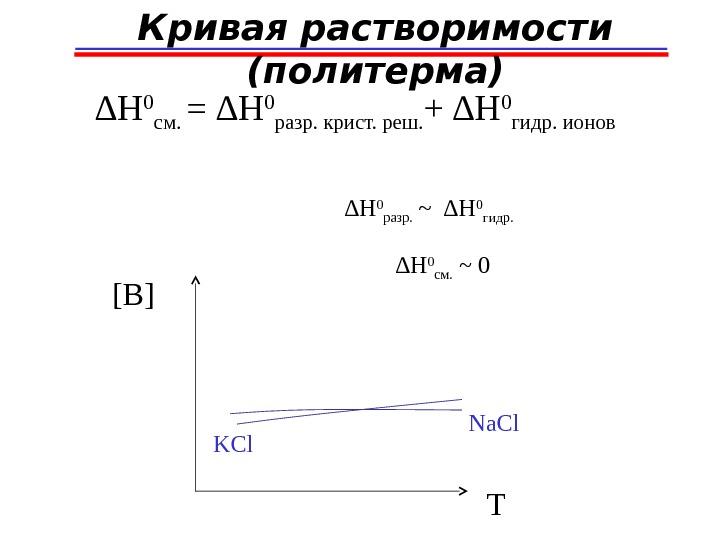 Кривая растворимости (политерма)

$\Delta H^0_{см.} = \Delta H^0_{разр. крист. реш.} + \Delta H^0_{гидр. ионов}$

$\Delta H^0_{разр.} \sim \Delta H^0_{гидр.}$

$\Delta H^0_{см.} \sim 0$

[B]

NaCl

KCl

T